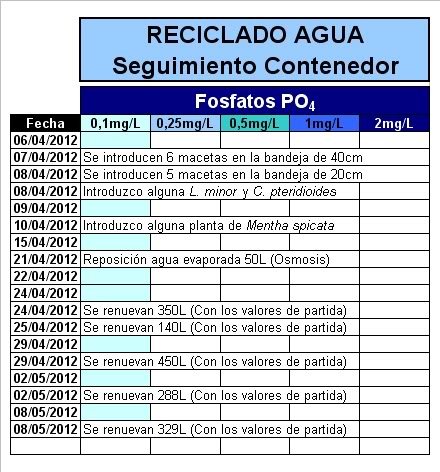 RECICLADO AGUA
Seguimiento Contenedor

Fosfatos $PO_4$

| Fecha | 0,1mg/L | 0,25mg/L | 0,5mg/L | 1mg/L | 2mg/L |
|---|---|---|---|---|---|
| 06/04/2012 | | | | | |
| 07/04/2012 | Se introducen 6 macetas en la bandeja de 40cm | | | | |
| 08/04/2012 | Se introducen 5 macetas en la bandeja de 20cm | | | | |
| 08/04/2012 | Introduzco alguna L. minor y C. pteridioides | | | | |
| 09/04/2012 | | | | | |
| 10/04/2012 | Introduzco alguna planta de Mentha spicata | | | | |
| 15/04/2012 | | | | | |
| 21/04/2012 | Reposición agua evaporada 50L (Osmosis) | | | | |
| 22/04/2012 | | | | | |
| 24/04/2012 | | | | | |
| 24/04/2012 | Se renuevan 350L (Con los valores de partida) | | | | |
| 25/04/2012 | Se renuevan 140L (Con los valores de partida) | | | | |
| 29/04/2012 | | | | | |
| 29/04/2012 | Se renuevan 450L (Con los valores de partida) | | | | |
| 02/05/2012 | | | | | |
| 02/05/2012 | Se renuevan 288L (Con los valores de partida) | | | | |
| 08/05/2012 | | | | | |
| 08/05/2012 | Se renuevan 329L (Con los valores de partida) | | | | |
| | | | | | |